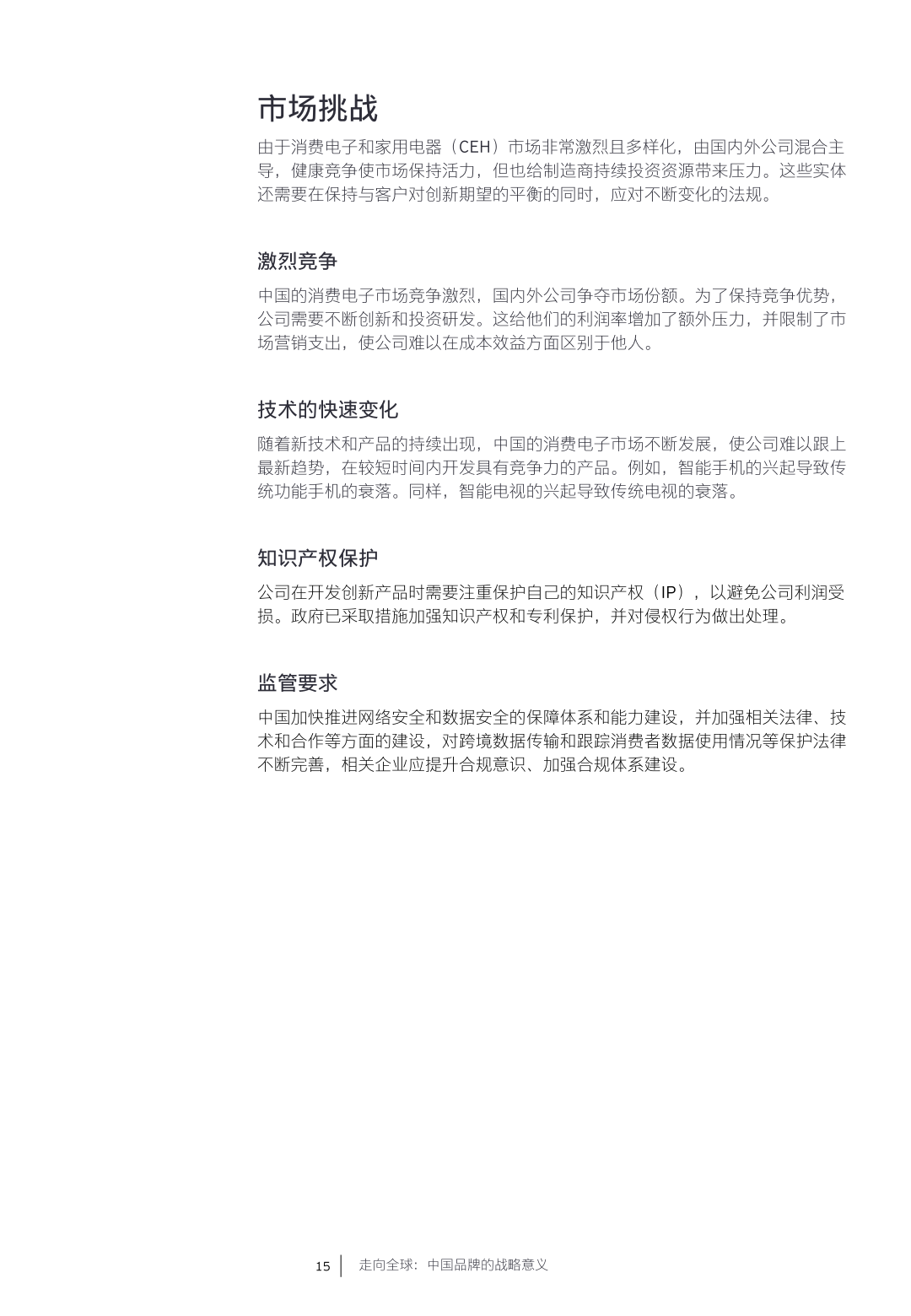 市场挑战

由于消费电子和家用电器（CEH）市场非常激烈且多样化，由国内外公司混合主导，健康竞争使市场保持活力，但也给制造商持续投资资源带来压力。这些实体还需要在保持与客户对创新期望的平衡的同时，应对不断变化的法规。

激烈竞争

中国的消费电子市场竞争激烈，国内外公司争夺市场份额。为了保持竞争优势，公司需要不断创新和投资研发。这给他们的利润率增加了额外压力，并限制了市场营销支出，使公司难以在成本效益方面区别于他人。

技术的快速变化

随着新技术和产品的持续出现，中国的消费电子市场不断发展，使公司难以跟上最新趋势，在较短时间内开发具有竞争力的产品。例如，智能手机的兴起导致传统功能手机的衰落。同样，智能电视的兴起导致传统电视的衰落。

知识产权保护

公司在开发创新产品时需要注重保护自己的知识产权（IP），以避免公司利润受损。政府已采取措施加强知识产权和专利保护，并对侵权行为做出处理。

监管要求

中国加快推进网络安全和数据安全的保障体系和能力建设，并加强相关法律、技术和合作等方面的建设，对跨境数据传输和跟踪消费者数据使用情况等保护法律不断完善，相关企业应提升合规意识、加强合规体系建设。

15 走向全球：中国品牌的战略意义